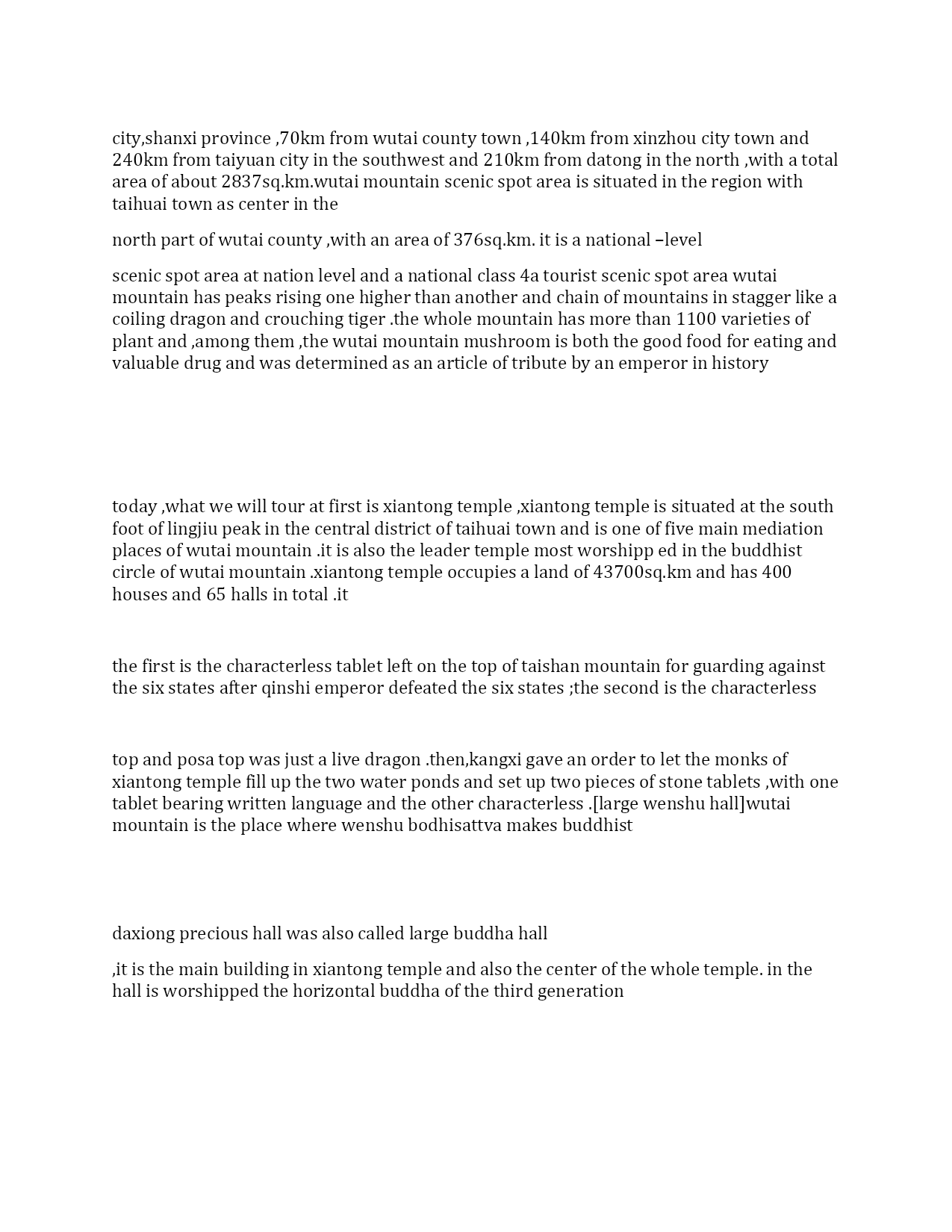 city,shanxi province ,70km from wutai county town ,140km from xinzhou city town and 240km from taiyuan city in the southwest and 210km from datong in the north ,with a total area of about 2837sq.km.wutai mountain scenic spot area is situated in the region with taihuai town as center in the

north part of wutai county ,with an area of 376sq.km. it is a national –level

scenic spot area at nation level and a national class 4a tourist scenic spot area wutai mountain has peaks rising one higher than another and chain of mountains in stagger like a coiling dragon and crouching tiger .the whole mountain has more than 1100 varieties of plant and ,among them ,the wutai mountain mushroom is both the good food for eating and valuable drug and was determined as an article of tribute by an emperor in history

today ,what we will tour at first is xiantong temple ,xiantong temple is situated at the south foot of lingjiu peak in the central district of taihuai town and is one of five main mediation places of wutai mountain .it is also the leader temple most worshipp ed in the buddhist circle of wutai mountain .xiantong temple occupies a land of 43700sq.km and has 400 houses and 65 halls in total .it

the first is the characterless tablet left on the top of taishan mountain for guarding against the six states after qinshi emperor defeated the six states ;the second is the characterless

top and posa top was just a live dragon .then,kangxi gave an order to let the monks of xiantong temple fill up the two water ponds and set up two pieces of stone tablets ,with one tablet bearing written language and the other characterless .[large wenshu hall]wutai mountain is the place where wenshu bodhisattva makes buddhist

daxiong precious hall was also called large buddha hall

,it is the main building in xiantong temple and also the center of the whole temple. in the hall is worshipped the horizontal buddha of the third generation